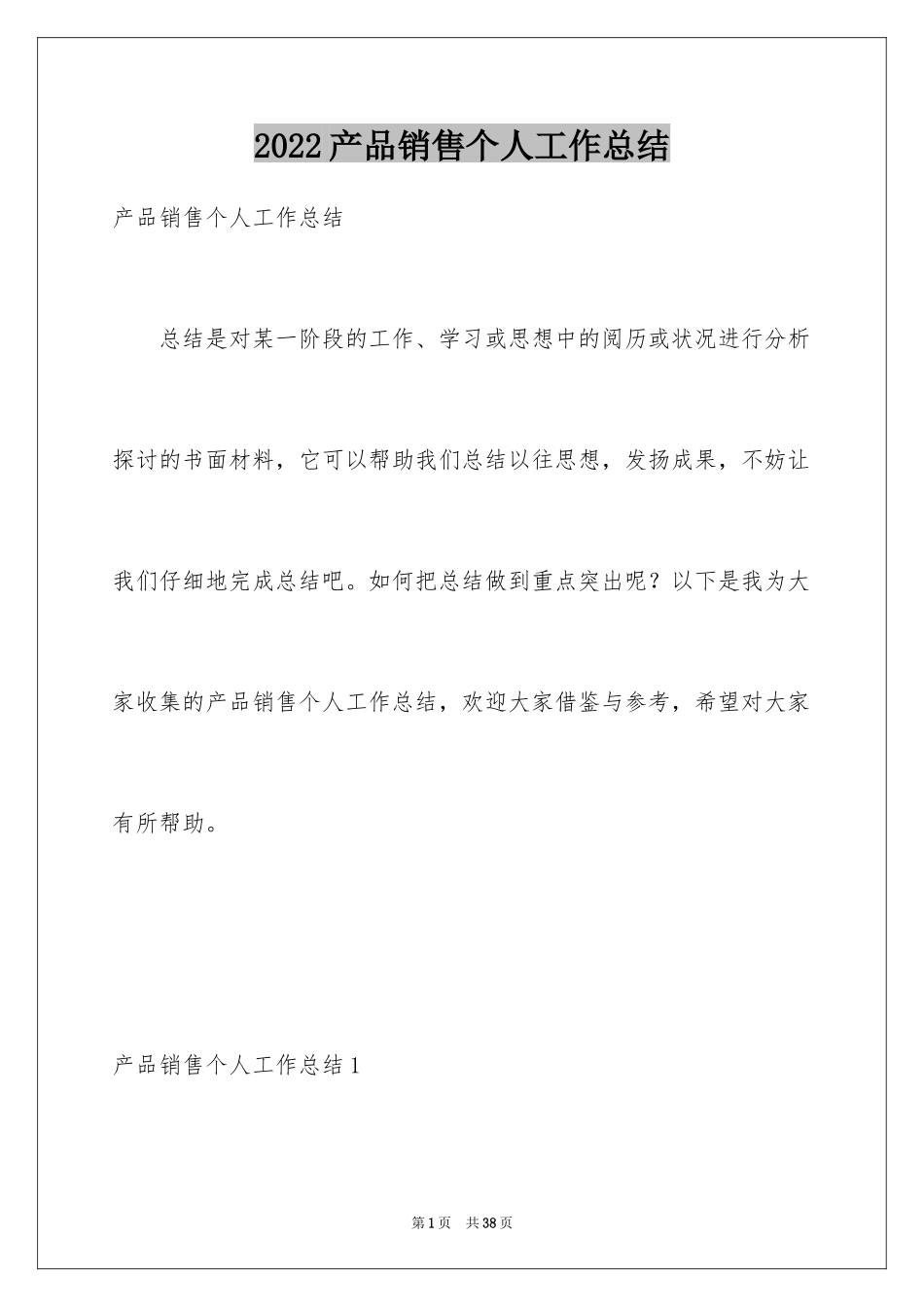 2022产品销售个人工作总结

产品销售个人工作总结

总结是对某一阶段的工作、学习或思想中的阅历或状况进行分析探讨的书面材料，它可以帮助我们总结以往思想，发扬成果，不妨让我们仔细地完成总结吧。如何把总结做到重点突出呢？以下是我为大家收集的产品销售个人工作总结，欢迎大家借鉴与参考，希望对大家有所帮助。

产品销售个人工作总结1

第1页 共38页